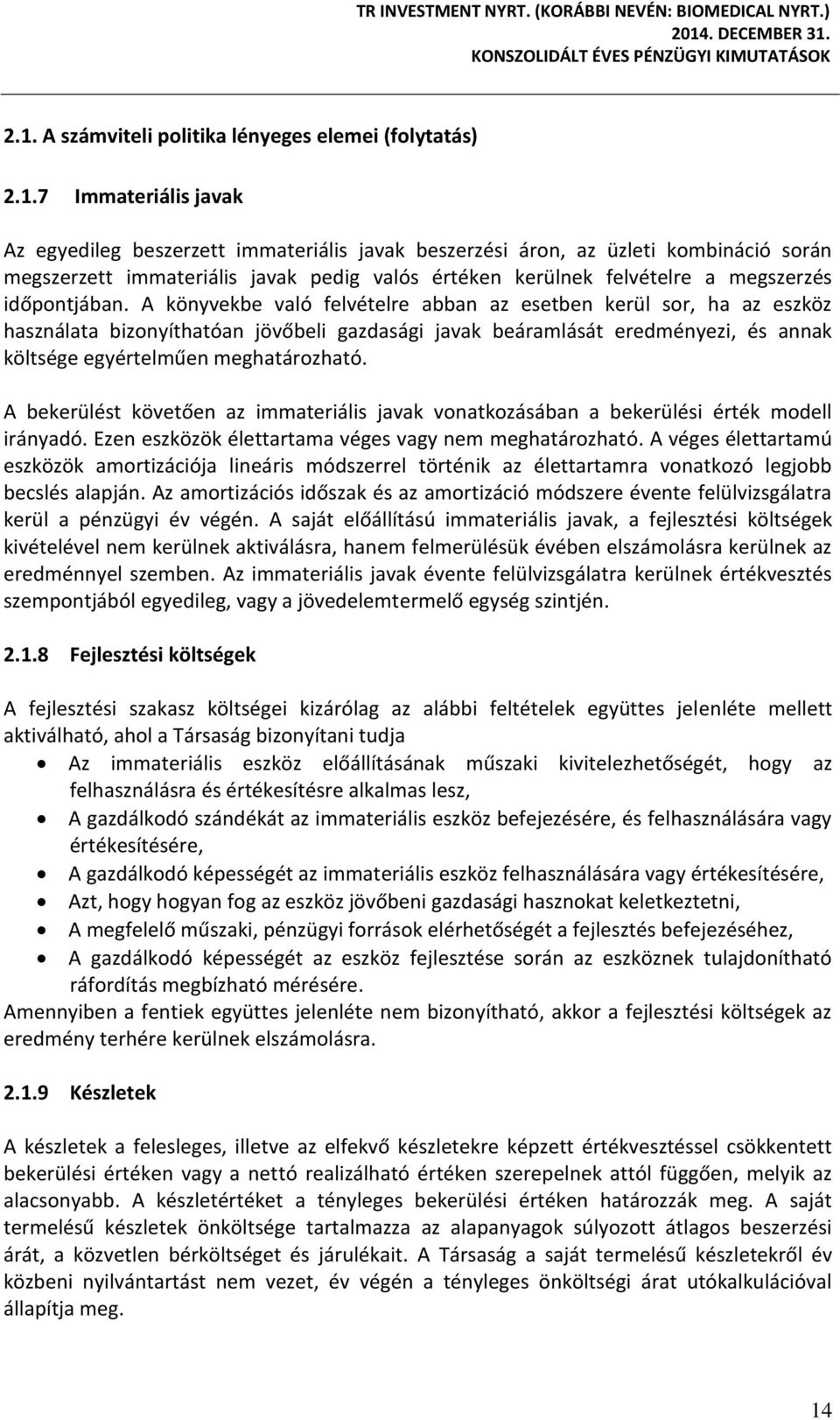 TR INVESTMENT NYRT. (KORÁBBI NEVÉN: BIOMEDICAL NYRT.)
2014. DECEMBER 31.
KONSZOLIDÁLT ÉVES PÉNZÜGYI KIMUTATÁSOK

2.1. A számviteli politika lényeges elemei (folytatás)

2.1.7 Immateriális javak

Az egyedileg beszerzett immateriális javak beszerzési áron, az üzleti kombináció során megszerzett immateriális javak pedig valós értéken kerülnek felvételre a megszerzés időpontjában. A könyvekbe való felvételre abban az esetben kerül sor, ha az eszköz használata bizonyíthatóan jövőbeli gazdasági javak beáramlását eredményezi, és annak költsége egyértelműen meghatározható.

A bekerülést követően az immateriális javak vonatkozásában a bekerülési érték modell irányadó. Ezen eszközök élettartama véges vagy nem meghatározható. A véges élettartamú eszközök amortizációja lineáris módszerrel történik az élettartamra vonatkozó legjobb becslés alapján. Az amortizációs időszak és az amortizáció módszere évente felülvizsgálatra kerül a pénzügyi év végén. A saját előállítású immateriális javak, a fejlesztési költségek kivételével nem kerülnek aktiválásra, hanem felmerülésük évében elszámolásra kerülnek az eredménnyel szemben. Az immateriális javak évente felülvizsgálatra kerülnek értékvesztés szempontjából egyedileg, vagy a jövedelemtermelő egység szintjén.

2.1.8 Fejlesztési költségek

A fejlesztési szakasz költségei kizárólag az alábbi feltételek együttes jelenléte mellett aktiválható, ahol a Társaság bizonyítani tudja
• Az immateriális eszköz előállításának műszaki kivitelezhetőségét, hogy az felhasználásra és értékesítésre alkalmas lesz,
• A gazdálkodó szándékát az immateriális eszköz befejezésére, és felhasználására vagy értékesítésére,
• A gazdálkodó képességét az immateriális eszköz felhasználására vagy értékesítésére,
• Azt, hogy hogyan fog az eszköz jövőbeni gazdasági hasznokat keletkeztetni,
• A megfelelő műszaki, pénzügyi források elérhetőségét a fejlesztés befejezéséhez,
• A gazdálkodó képességét az eszköz fejlesztése során az eszköznek tulajdonítható ráfordítás megbízható mérésére.
Amennyiben a fentiek együttes jelenléte nem bizonyítható, akkor a fejlesztési költségek az eredmény terhére kerülnek elszámolásra.

2.1.9 Készletek

A készletek a felesleges, illetve az elfekvő készletekre képzett értékvesztéssel csökkentett bekerülési értéken vagy a nettó realizálható értéken szerepelnek attól függően, melyik az alacsonyabb. A készletértéket a tényleges bekerülési értéken határozzák meg. A saját termelésű készletek önköltsége tartalmazza az alapanyagok súlyozott átlagos beszerzési árát, a közvetlen bérköltséget és járulékait. A Társaság a saját termelésű készletekről év közbeni nyilvántartást nem vezet, év végén a tényleges önköltségi árat utókalkulációval állapítja meg.

14